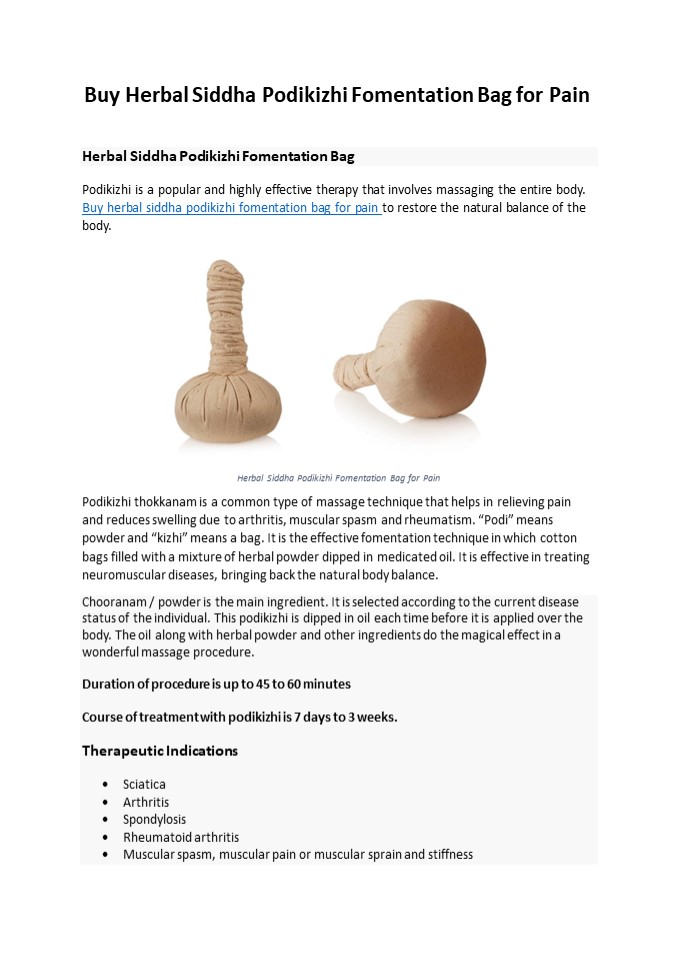 Buy Herbal Siddha Podikizhi Fomentation Bag for Pain

Herbal Siddha Podikizhi Fomentation Bag

Podikizhi is a popular and highly effective therapy that involves massaging the entire body. Buy herbal siddha podikizhi fomentation bag for pain to restore the natural balance of the body.

Herbal Siddha Podikizhi Fomentation Bag for Pain

Podikizhi thokkanam is a common type of massage technique that helps in relieving pain and reduces swelling due to arthritis, muscular spasm and rheumatism. "Podi" means powder and "kizhi" means a bag. It is the effective fomentation technique in which cotton bags filled with a mixture of herbal powder dipped in medicated oil. It is effective in treating neuromuscular diseases, bringing back the natural body balance.

Chooranam / powder is the main ingredient. It is selected according to the current disease status of the individual. This podikizhi is dipped in oil each time before it is applied over the body. The oil along with herbal powder and other ingredients do the magical effect in a wonderful massage procedure.

Duration of procedure is up to 45 to 60 minutes

Course of treatment with podikizhi is 7 days to 3 weeks.

Therapeutic Indications

• Sciatica
• Arthritis
• Spondylosis
• Rheumatoid arthritis
• Muscular spasm, muscular pain or muscular sprain and stiffness